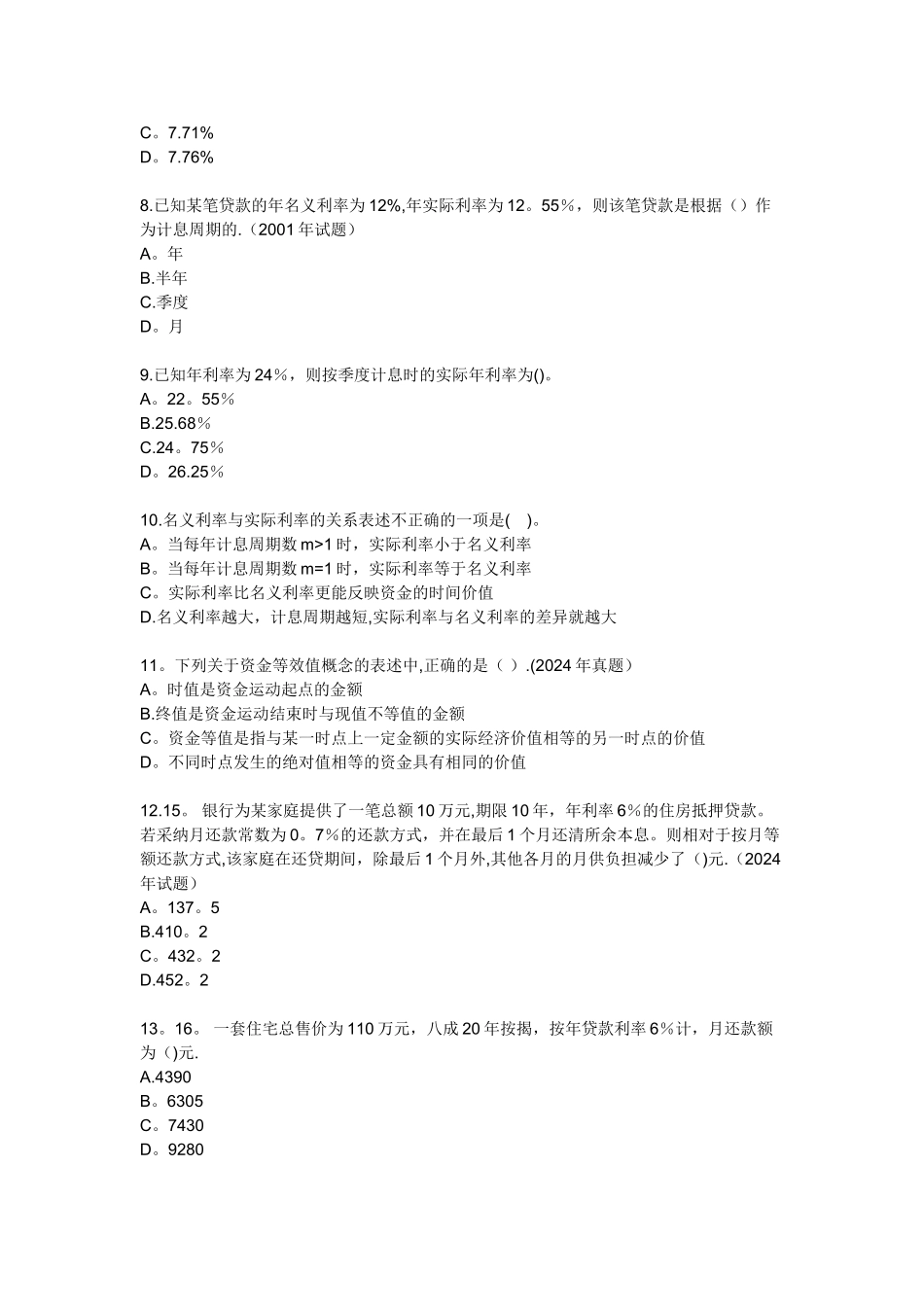 C。7.71%
D。7.76%

8.已知某笔贷款的年名义利率为12%,年实际利率为12。55%，则该笔贷款是根据（）作为计息周期的.（2001年试题）
A。年
B.半年
C.季度
D。月

9.已知年利率为24%，则按季度计息时的实际年利率为()。
A。22。55%
B.25.68%
C.24。75%
D。26.25%

10.名义利率与实际利率的关系表述不正确的一项是( )。
A。当每年计息周期数m>1时，实际利率小于名义利率
B。当每年计息周期数m=1时，实际利率等于名义利率
C。实际利率比名义利率更能反映资金的时间价值
D.名义利率越大，计息周期越短,实际利率与名义利率的差异就越大

11。下列关于资金等效值概念的表述中,正确的是（ ）.(2024年真题)
A。时值是资金运动起点的金额
B.终值是资金运动结束时与现值不等值的金额
C。资金等值是指与某一时点上一定金额的实际经济价值相等的另一时点的价值
D。不同时点发生的绝对值相等的资金具有相同的价值

12.15。 银行为某家庭提供了一笔总额10万元,期限10年，年利率6%的住房抵押贷款。若采纳月还款常数为0。7%的还款方式，并在最后1个月还清所余本息。则相对于按月等额还款方式,该家庭在还贷期间，除最后1个月外,其他各月的月供负担减少了（)元.（2024年试题）
A。137。5
B.410。2
C。432。2
D.452。2

13。16。 一套住宅总售价为110万元，八成20年按揭，按年贷款利率6%计，月还款额为（)元.
A.4390
B。6305
C。7430
D。9280